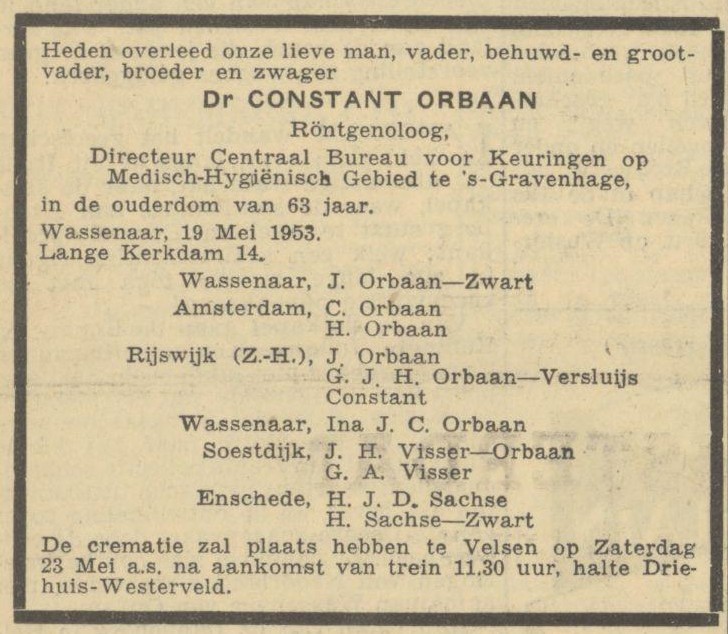 Heden overleed onze lieve man, vader, behuwd- en grootvader, broeder en zwager

Dr CONSTANT ORBAAN

Röntgenoloog,

Directeur Centraal Bureau voor Keuringen op Medisch-Hygiënisch Gebied te 's-Gravenhage,

in de ouderdom van 63 jaar.

Wassenaar, 19 Mei 1953.
Lange Kerkdam 14.

Wassenaar, J. Orbaan—Zwart
Amsterdam, C. Orbaan
H. Orbaan
Rijswijk (Z.-H.), J. Orbaan
G. J. H. Orbaan—Versluijs
Constant
Wassenaar, Ina J. C. Orbaan
Soestdijk, J. H. Visser—Orbaan
G. A. Visser
Enschede, H. J. D. Sachse
H. Sachse—Zwart

De crematie zal plaats hebben te Velsen op Zaterdag 23 Mei a.s. na aankomst van trein 11.30 uur, halte Driehuis-Westerveld.